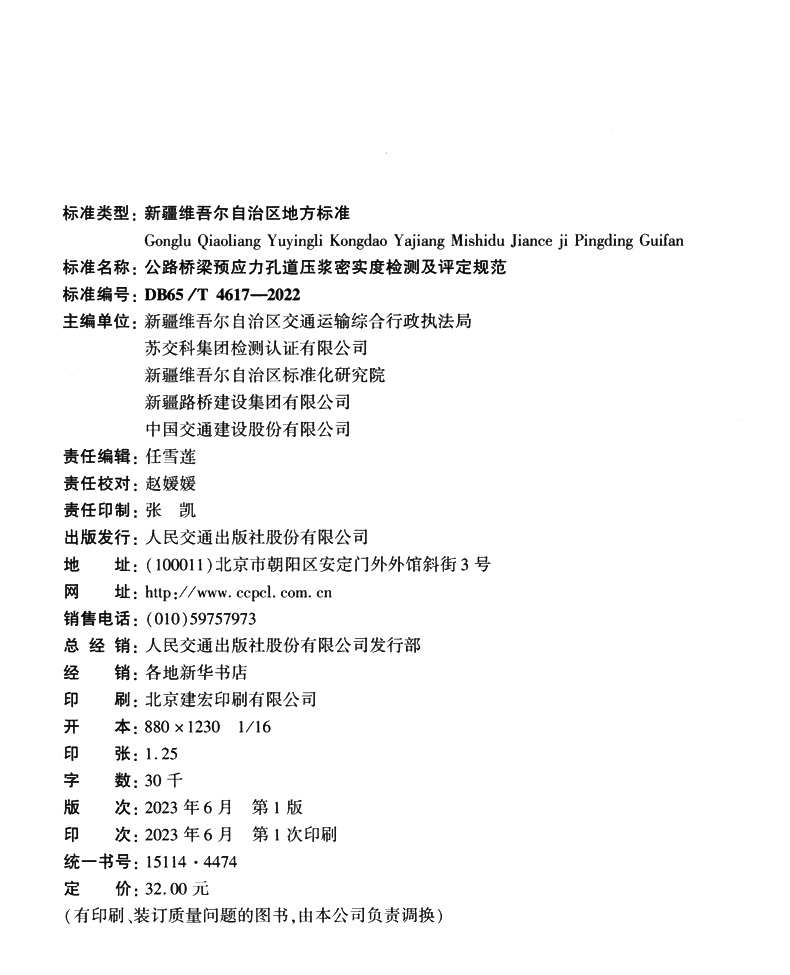 标准类型：新疆维吾尔自治区地方标准
Gonglu Qiaoliang Yuyingli Kongdao Yajiang Mishidu Jiance ji Pingding Guifan
标准名称：公路桥梁预应力孔道压浆密实度检测及评定规范
标准编号：DB65/T 4617—2022
主编单位：新疆维吾尔自治区交通运输综合行政执法局
苏交科集团检测认证有限公司
新疆维吾尔自治区标准化研究院
新疆路桥建设集团有限公司
中国交通建设股份有限公司
责任编辑：任雪莲
责任校对：赵媛媛
责任印制：张 凯
出版发行：人民交通出版社股份有限公司
地 址：(100011)北京市朝阳区安定门外外馆斜街3号
网 址：http://www.ccpcl.com.cn
销售电话：(010)59757973
总 经 销：人民交通出版社股份有限公司发行部
经 销：各地新华书店
印 刷：北京建宏印刷有限公司
开 本：880×1230 1/16
印 张：1.25
字 数：30千
版 次：2023年6月 第1版
印 次：2023年6月 第1次印刷
统一书号：15114·4474
定 价：32.00元
(有印刷、装订质量问题的图书,由本公司负责调换)